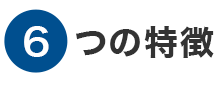 6つの特徴